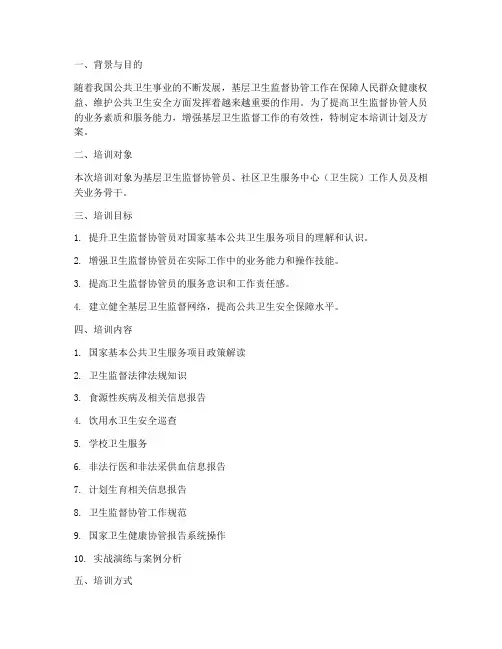 一、背景与目的

随着我国公共卫生事业的不断发展，基层卫生监督协管工作在保障人民群众健康权益、维护公共卫生安全方面发挥着越来越重要的作用。为了提高卫生监督协管人员的业务素质和服务能力，增强基层卫生监督工作的有效性，特制定本培训计划及方案。

二、培训对象

本次培训对象为基层卫生监督协管员、社区卫生服务中心（卫生院）工作人员及相关业务骨干。

三、培训目标

1. 提升卫生监督协管员对国家基本公共卫生服务项目的理解和认识。

2. 增强卫生监督协管员在实际工作中的业务能力和操作技能。

3. 提高卫生监督协管员的服务意识和工作责任感。

4. 建立健全基层卫生监督网络，提高公共卫生安全保障水平。

四、培训内容

1. 国家基本公共卫生服务项目政策解读

2. 卫生监督法律法规知识

3. 食源性疾病及相关信息报告

4. 饮用水卫生安全巡查

5. 学校卫生服务

6. 非法行医和非法采供血信息报告

7. 计划生育相关信息报告

8. 卫生监督协管工作规范

9. 国家卫生健康协管报告系统操作

10. 实战演练与案例分析

五、培训方式